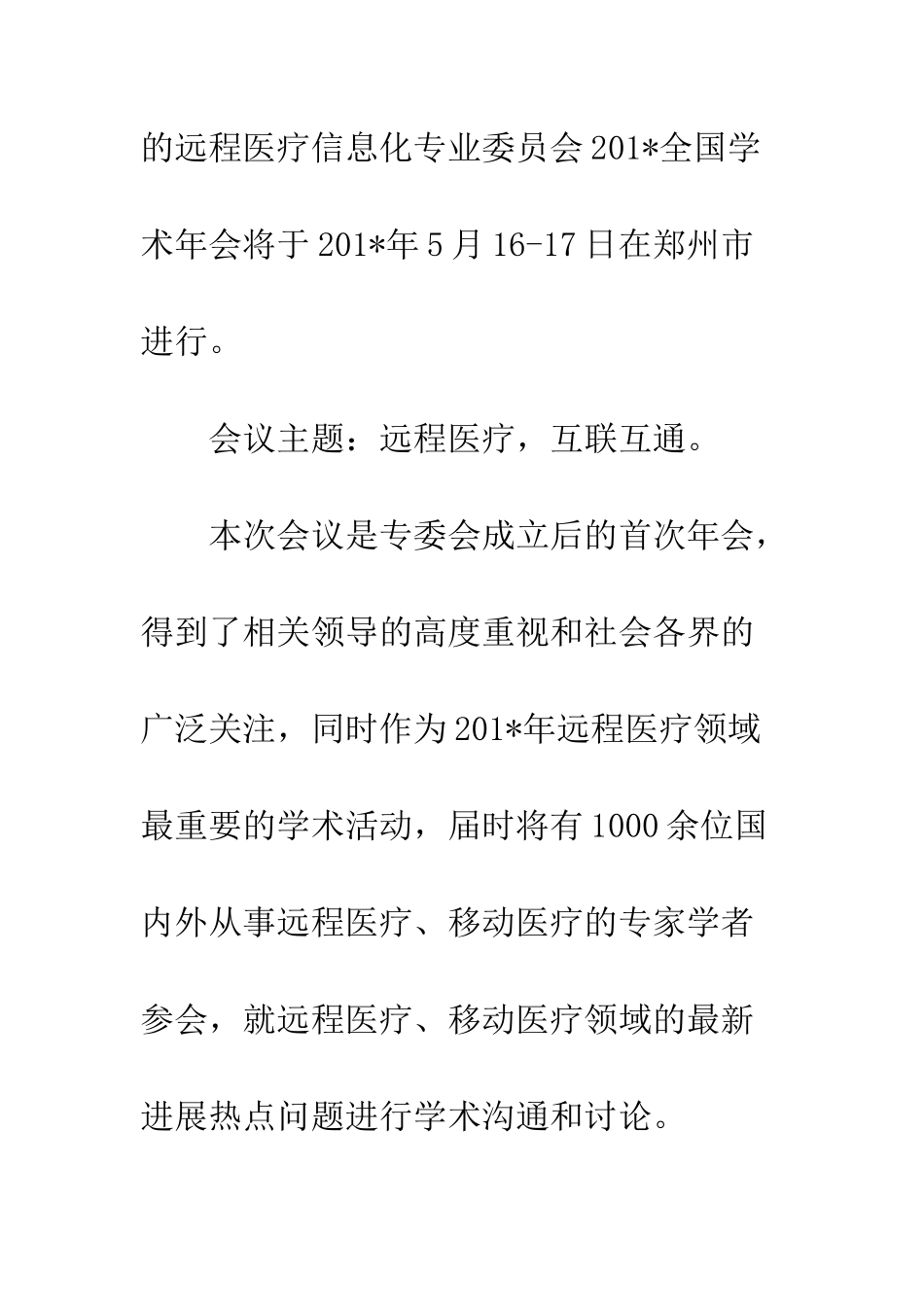 的远程医疗信息化专业委员会201*全国学术年会将于201*年5月16-17日在郑州市进行。

会议主题：远程医疗，互联互通。

本次会议是专委会成立后的首次年会，得到了相关领导的高度重视和社会各界的广泛关注，同时作为201*年远程医疗领域最重要的学术活动，届时将有1000余位国内外从事远程医疗、移动医疗的专家学者参会，就远程医疗、移动医疗领域的最新进展热点问题进行学术沟通和讨论。